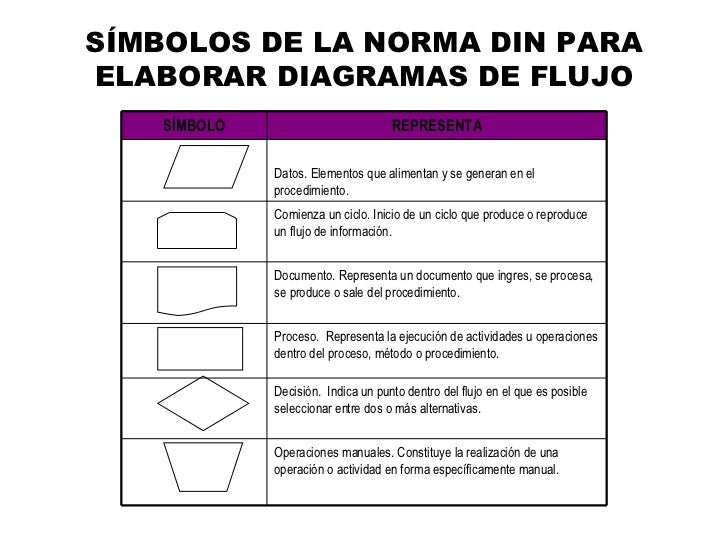 SÍMBOLOS DE LA NORMA DIN PARA ELABORAR DIAGRAMAS DE FLUJO

| SÍMBOLO | REPRESENTA |
|---|---|
|  | Datos. Elementos que alimentan y se generan en el procedimiento. |
|  | Comienza un ciclo. Inicio de un ciclo que produce o reproduce un flujo de información. |
|  | Documento. Representa un documento que ingres, se procesa, se produce o sale del procedimiento. |
|  | Proceso. Representa la ejecución de actividades u operaciones dentro del proceso, método o procedimiento. |
|  | Decisión. Indica un punto dentro del flujo en el que es posible seleccionar entre dos o más alternativas. |
|  | Operaciones manuales. Constituye la realización de una operación o actividad en forma específicamente manual. |